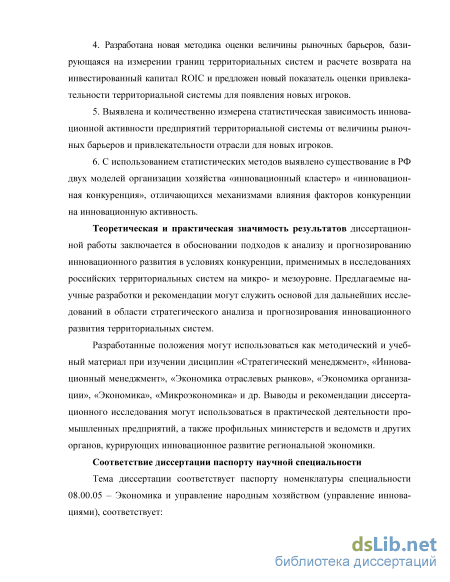 4. Разработана новая методика оценки величины рыночных барьеров, базирующаяся на измерении границ территориальных систем и расчете возврата на инвестированный капитал ROIC и предложен новый показатель оценки привлекательности территориальной системы для появления новых игроков.

5. Выявлена и количественно измерена статистическая зависимость инновационной активности предприятий территориальной системы от величины рыночных барьеров и привлекательности отрасли для новых игроков.

6. С использованием статистических методов выявлено существование в РФ двух моделей организации хозяйства «инновационный кластер» и «инновационная конкуренция», отличающихся механизмами влияния факторов конкуренции на инновационную активность.

Теоретическая и практическая значимость результатов диссертационной работы заключается в обосновании подходов к анализу и прогнозированию инновационного развития в условиях конкуренции, применимых в исследованиях российских территориальных систем на микро- и мезоуровне. Предлагаемые научные разработки и рекомендации могут служить основой для дальнейших исследований в области стратегического анализа и прогнозирования инновационного развития территориальных систем.

Разработанные положения могут использоваться как методический и учебный материал при изучении дисциплин «Стратегический менеджмент», «Инновационный менеджмент», «Экономика отраслевых рынков», «Экономика организации», «Экономика», «Микроэкономика» и др. Выводы и рекомендации диссертационного исследования могут использоваться в практической деятельности промышленных предприятий, а также профильных министерств и ведомств и других органов, курирующих инновационное развитие региональной экономики.

Соответствие диссертации паспорту научной специальности

Тема диссертации соответствует паспорту номенклатуры специальности 08.00.05 – Экономика и управление народным хозяйством (управление инновациями), соответствует:

dsLib.net
библиотека диссертаций